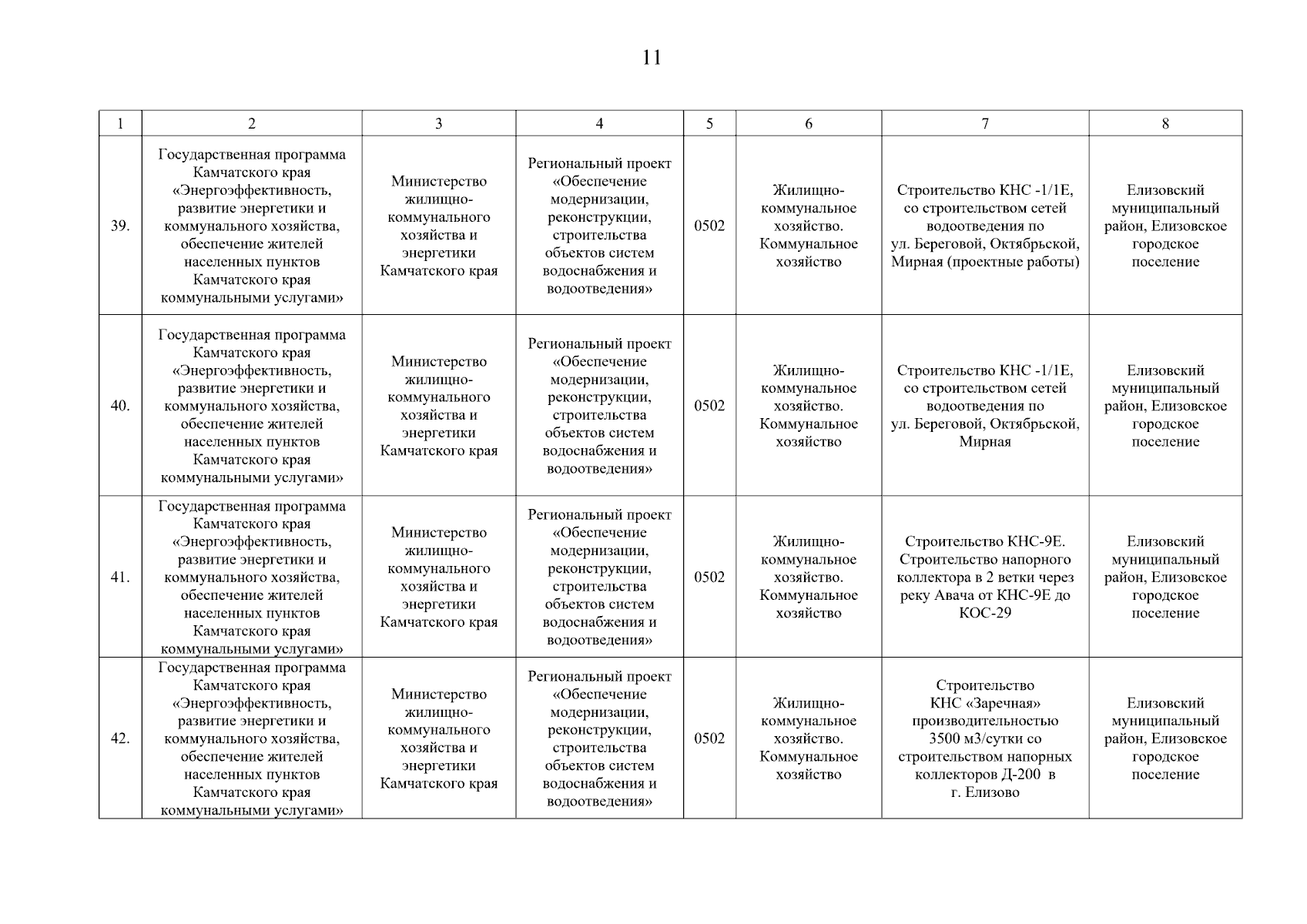 11

| 1 | 2 | 3 | 4 | 5 | 6 | 7 | 8 |
|---|---|---|---|---|---|---|---|
| 39. | Государственная программа Камчатского края «Энергоэффективность, развитие энергетики и коммунального хозяйства, обеспечение жителей населенных пунктов Камчатского края коммунальными услугами» | Министерство жилищно-коммунального хозяйства и энергетики Камчатского края | Региональный проект «Обеспечение модернизации, реконструкции, строительства объектов систем водоснабжения и водоотведения» | 0502 | Жилищно-коммунальное хозяйство. Коммунальное хозяйство | Строительство КНС -1/1Е, со строительством сетей водоотведения по ул. Береговой, Октябрьской, Мирная (проектные работы) | Елизовский муниципальный район, Елизовское городское поселение |
| 40. | Государственная программа Камчатского края «Энергоэффективность, развитие энергетики и коммунального хозяйства, обеспечение жителей населенных пунктов Камчатского края коммунальными услугами» | Министерство жилищно-коммунального хозяйства и энергетики Камчатского края | Региональный проект «Обеспечение модернизации, реконструкции, строительства объектов систем водоснабжения и водоотведения» | 0502 | Жилищно-коммунальное хозяйство. Коммунальное хозяйство | Строительство КНС -1/1Е, со строительством сетей водоотведения по ул. Береговой, Октябрьской, Мирная | Елизовский муниципальный район, Елизовское городское поселение |
| 41. | Государственная программа Камчатского края «Энергоэффективность, развитие энергетики и коммунального хозяйства, обеспечение жителей населенных пунктов Камчатского края коммунальными услугами» | Министерство жилищно-коммунального хозяйства и энергетики Камчатского края | Региональный проект «Обеспечение модернизации, реконструкции, строительства объектов систем водоснабжения и водоотведения» | 0502 | Жилищно-коммунальное хозяйство. Коммунальное хозяйство | Строительство КНС-9Е. Строительство напорного коллектора в 2 ветки через реку Авача от КНС-9Е до КОС-29 | Елизовский муниципальный район, Елизовское городское поселение |
| 42. | Государственная программа Камчатского края «Энергоэффективность, развитие энергетики и коммунального хозяйства, обеспечение жителей населенных пунктов Камчатского края коммунальными услугами» | Министерство жилищно-коммунального хозяйства и энергетики Камчатского края | Региональный проект «Обеспечение модернизации, реконструкции, строительства объектов систем водоснабжения и водоотведения» | 0502 | Жилищно-коммунальное хозяйство. Коммунальное хозяйство | Строительство КНС «Заречная» производительностью 3500 м3/сутки со строительством напорных коллекторов Д-200 в г. Елизово | Елизовский муниципальный район, Елизовское городское поселение |